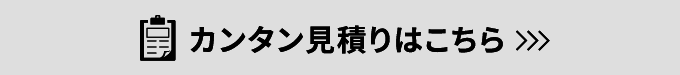 カンタン見積りはこちら >>>